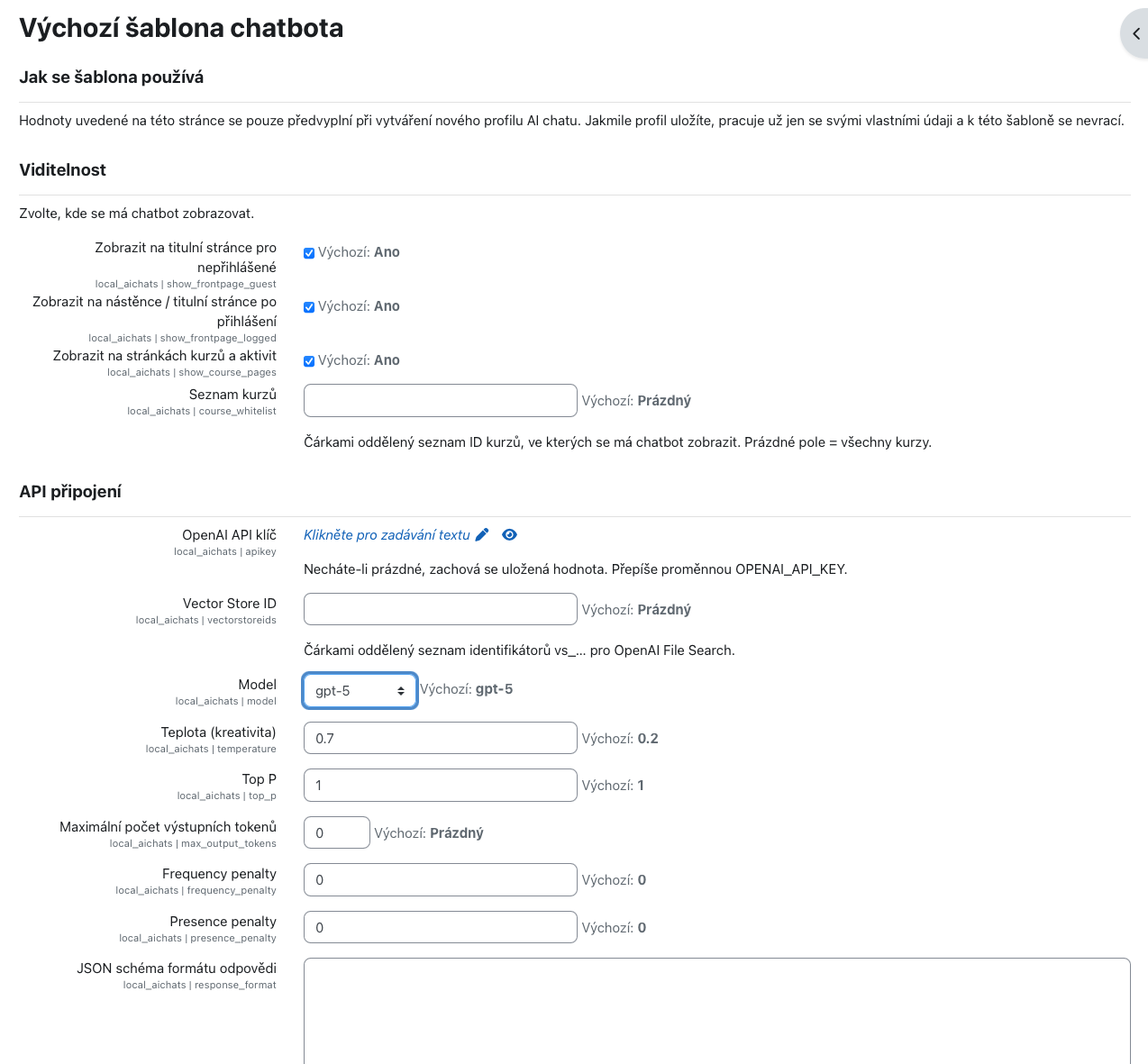 Výchozí šablona chatbota

Jak se šablona používá

Hodnoty uvedené na této stránce se pouze předvyplní při vytváření nového profilu AI chatu. Jakmile profil uložíte, pracuje už jen se svými vlastními údaji a k této šabloně se nevrací.

Viditelnost

Zvolte, kde se má chatbot zobrazovat.

Zobrazit na titulní stránce pro nepřihlášené
local_aichats | show_frontpage_guest
Výchozí: Ano

Zobrazit na nástěnce / titulní stránce po přihlášení
local_aichats | show_frontpage_logged
Výchozí: Ano

Zobrazit na stránkách kurzů a aktivit
local_aichats | show_course_pages
Výchozí: Ano

Seznam kurzů
local_aichats | course_whitelist
Výchozí: Prázdný

Čárkami oddělený seznam ID kurzů, ve kterých se má chatbot zobrazit. Prázdné pole = všechny kurzy.

API připojení

OpenAI API klíč
local_aichats | apikey
Klikněte pro zadávání textu

Necháte-li prázdné, zachová se uložená hodnota. Přepíše proměnnou OPENAI_API_KEY.

Vector Store ID
local_aichats | vectorstoreids
Výchozí: Prázdný

Čárkami oddělený seznam identifikátorů vs_... pro OpenAI File Search.

Model
local_aichats | model
gpt-5
Výchozí: gpt-5

Teplota (kreativita)
local_aichats | temperature
0.7
Výchozí: 0.2

Top P
local_aichats | top_p
1
Výchozí: 1

Maximální počet výstupních tokenů
local_aichats | max_output_tokens
0
Výchozí: Prázdný

Frequency penalty
local_aichats | frequency_penalty
0
Výchozí: 0

Presence penalty
local_aichats | presence_penalty
0
Výchozí: 0

JSON schéma formátu odpovědi
local_aichats | response_format